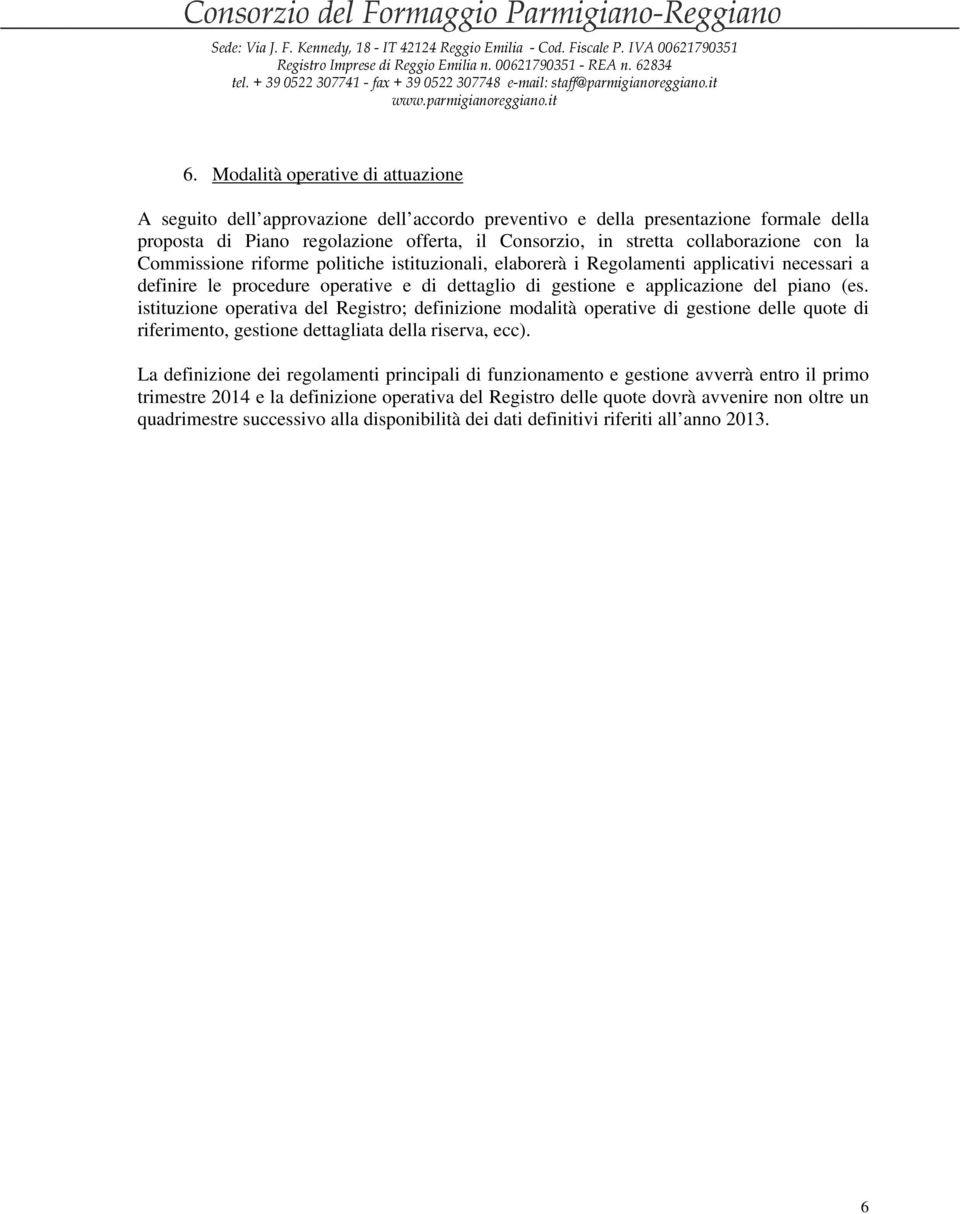 Consorzio del Formaggio Parmigiano-Reggiano
Sede: Via J. F. Kennedy, 18 - IT 42124 Reggio Emilia - Cod. Fiscale P. IVA 00621790351
Registro Imprese di Reggio Emilia n. 00621790351 - REA n. 62834
tel. + 39 0522 307741 - fax + 39 0522 307748 e-mail: staff@parmigianoreggiano.it
www.parmigianoreggiano.it

6. Modalità operative di attuazione

A seguito dell approvazione dell accordo preventivo e della presentazione formale della proposta di Piano regolazione offerta, il Consorzio, in stretta collaborazione con la Commissione riforme politiche istituzionali, elaborerà i Regolamenti applicativi necessari a definire le procedure operative e di dettaglio di gestione e applicazione del piano (es. istituzione operativa del Registro; definizione modalità operative di gestione delle quote di riferimento, gestione dettagliata della riserva, ecc).

La definizione dei regolamenti principali di funzionamento e gestione avverrà entro il primo trimestre 2014 e la definizione operativa del Registro delle quote dovrà avvenire non oltre un quadrimestre successivo alla disponibilità dei dati definitivi riferiti all anno 2013.

6